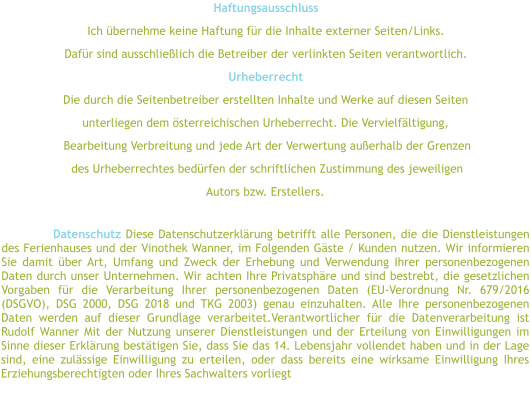 Haftungsausschluss

Ich übernehme keine Haftung für die Inhalte externer Seiten/Links.

Dafür sind ausschließlich die Betreiber der verlinkten Seiten verantwortlich.

Urheberrecht

Die durch die Seitenbetreiber erstellten Inhalte und Werke auf diesen Seiten unterliegen dem österreichischen Urheberrecht. Die Vervielfältigung, Bearbeitung Verbreitung und jede Art der Verwertung außerhalb der Grenzen des Urheberrechtes bedürfen der schriftlichen Zustimmung des jeweiligen Autors bzw. Erstellers.

Datenschutz Diese Datenschutzerklärung betrifft alle Personen, die die Dienstleistungen des Ferienhauses und der Vinothek Wanner, im Folgenden Gäste / Kunden nutzen. Wir informieren Sie damit über Art, Umfang und Zweck der Erhebung und Verwendung Ihrer personenbezogenen Daten durch unser Unternehmen. Wir achten Ihre Privatsphäre und sind bestrebt, die gesetzlichen Vorgaben für die Verarbeitung Ihrer personenbezogenen Daten (EU-Verordnung Nr. 679/2016 (DSGVO), DSG 2000, DSG 2018 und TKG 2003) genau einzuhalten. Alle Ihre personenbezogenen Daten werden auf dieser Grundlage verarbeitet.Verantwortlicher für die Datenverarbeitung ist Rudolf Wanner Mit der Nutzung unserer Dienstleistungen und der Erteilung von Einwilligungen im Sinne dieser Erklärung bestätigen Sie, dass Sie das 14. Lebensjahr vollendet haben und in der Lage sind, eine zulässige Einwilligung zu erteilen, oder dass bereits eine wirksame Einwilligung Ihres Erziehungsberechtigten oder Ihres Sachwalters vorliegt